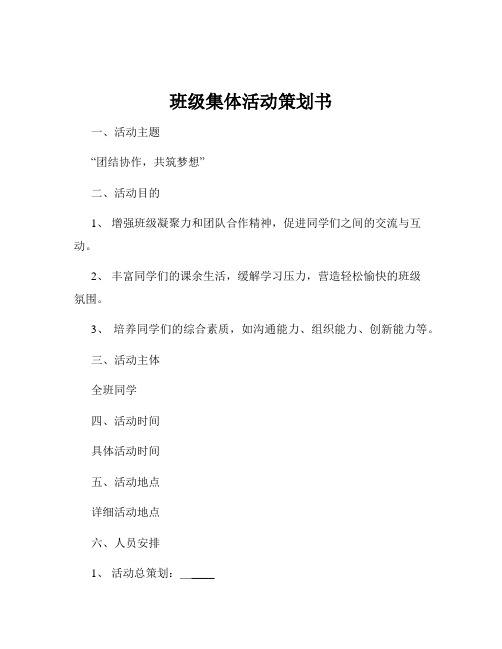 班级集体活动策划书

一、活动主题

“团结协作，共筑梦想”

二、活动目的

1、 增强班级凝聚力和团队合作精神，促进同学们之间的交流与互动。

2、 丰富同学们的课余生活，缓解学习压力，营造轻松愉快的班级氛围。

3、 培养同学们的综合素质，如沟通能力、组织能力、创新能力等。

三、活动主体

全班同学

四、活动时间

具体活动时间

五、活动地点

详细活动地点

六、人员安排

1、 活动总策划：______